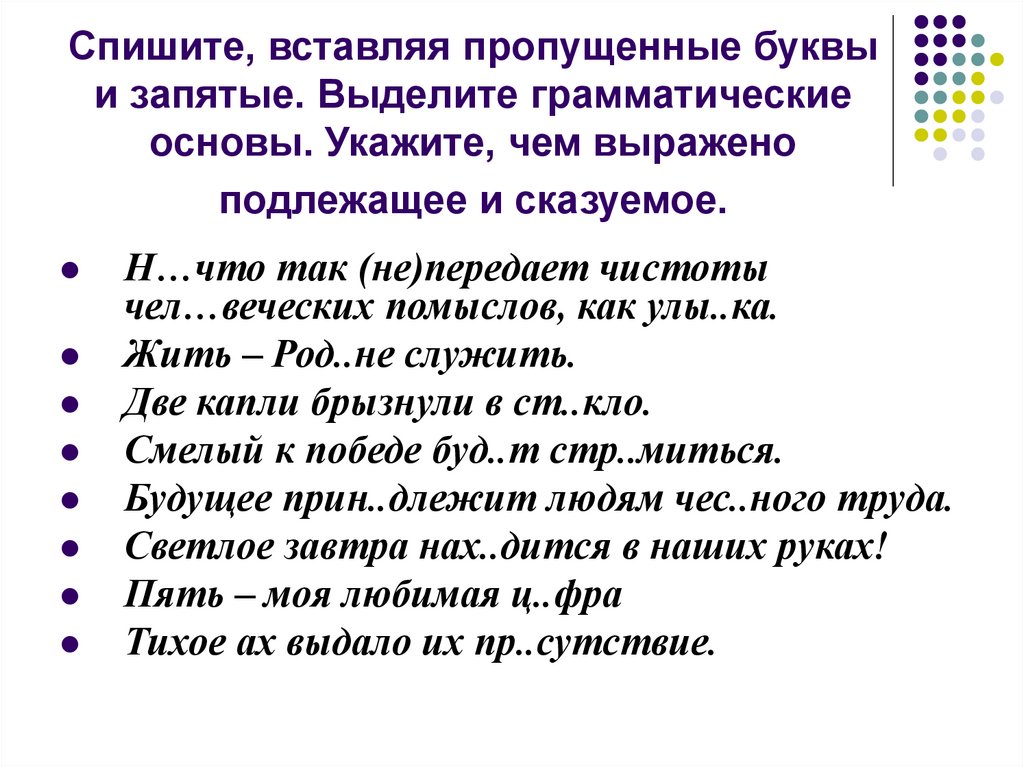 Спишите, вставляя пропущенные буквы и запятые. Выделите грамматические основы. Укажите, чем выражено подлежащее и сказуемое.

- Н…что так (не)передает чистоты чел…веческих помыслов, как улы..ка.
- Жить – Род..не служить.
- Две капли брызнули в ст..кло.
- Смелый к победе буд..т стр..миться.
- Будущее прин..длежит людям чес..ного труда.
- Светлое завтра нах..дится в наших руках!
- Пять – моя любимая ц..фра
- Тихое ах выдало их пр..сутствие.